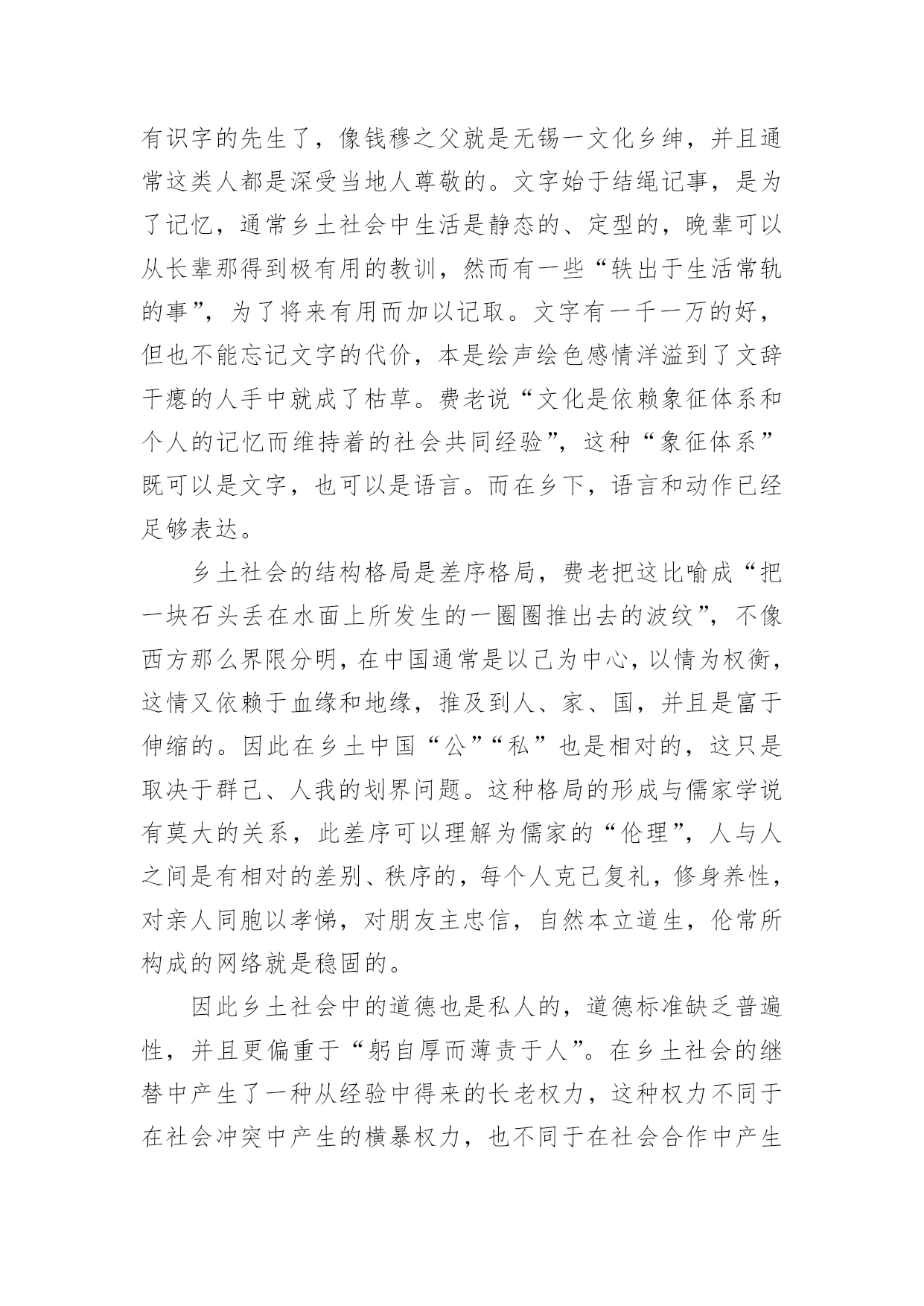 有识字的先生了，像钱穆之父就是无锡一文化乡绅，并且通常这类人都是深受当地人尊敬的。文字始于结绳记事，是为了记忆，通常乡土社会中生活是静态的、定型的，晚辈可以从长辈那得到极有用的教训，然而有一些“轶出于生活常轨的事”，为了将来有用而加以记取。文字有一千一万的好，但也不能忘记文字的代价，本是绘声绘色感情洋溢到了文辞干瘪的人手中就成了枯草。费老说“文化是依赖象征体系和个人的记忆而维持着的社会共同经验”，这种“象征体系”既可以是文字，也可以是语言。而在乡下，语言和动作已经足够表达。

乡土社会的结构格局是差序格局，费老把这比喻成“把一块石头丢在水面上所发生的一圈圈推出去的波纹”，不像西方那么界限分明，在中国通常是以己为中心，以情为权衡，这情又依赖于血缘和地缘，推及到人、家、国，并且是富于伸缩的。因此在乡土中国“公”“私”也是相对的，这只是取决于群己、人我的划界问题。这种格局的形成与儒家学说有莫大的关系，此差序可以理解为儒家的“伦理”，人与人之间是有相对的差别、秩序的，每个人克己复礼，修身养性，对亲人同胞以孝悌，对朋友主忠信，自然本立道生，伦常所构成的网络就是稳固的。

因此乡土社会中的道德也是私人的，道德标准缺乏普遍性，并且更偏重于“躬自厚而薄责于人”。在乡土社会的继替中产生了一种从经验中得来的长老权力，这种权力不同于在社会冲突中产生的横暴权力，也不同于在社会合作中产生